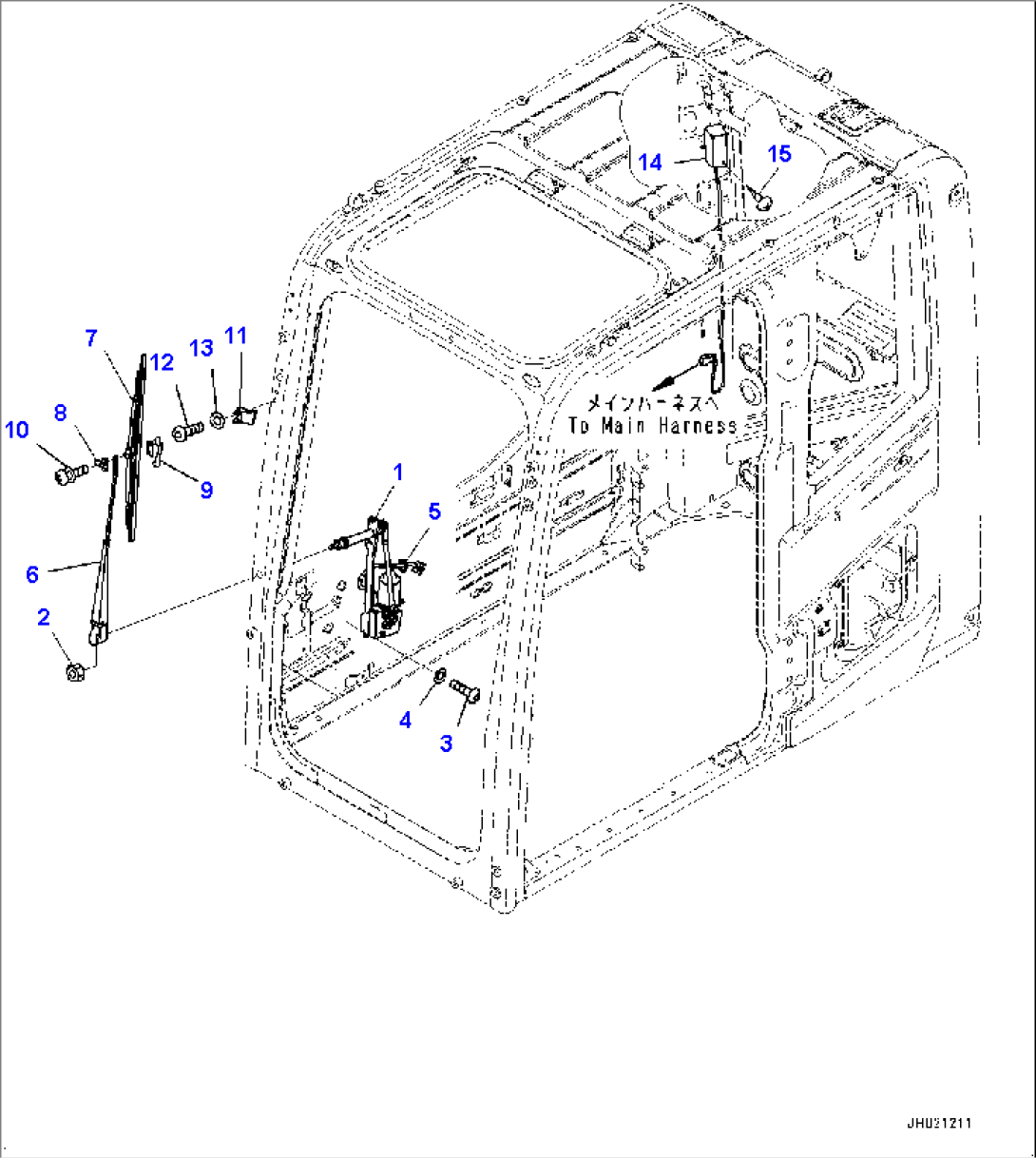 14
15
7
12
13
11
10
8
9
メインハーネスへ
To Main Harness
1
5
6
2
4
3
JHU21211